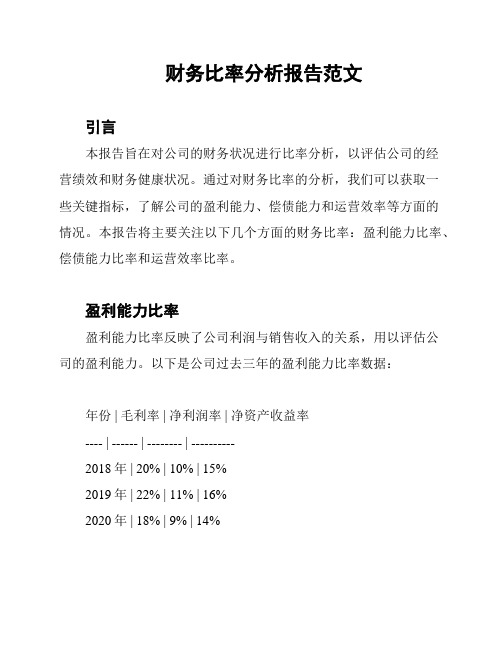 财务比率分析报告范文

引言

本报告旨在对公司的财务状况进行比率分析，以评估公司的经营绩效和财务健康状况。通过对财务比率的分析，我们可以获取一些关键指标，了解公司的盈利能力、偿债能力和运营效率等方面的情况。本报告将主要关注以下几个方面的财务比率：盈利能力比率、偿债能力比率和运营效率比率。

盈利能力比率

盈利能力比率反映了公司利润与销售收入的关系，用以评估公司的盈利能力。以下是公司过去三年的盈利能力比率数据：

年份 | 毛利率 | 净利润率 | 净资产收益率

---- | ------ | -------- | ----------

2018 年 | 20% | 10% | 15%

2019 年 | 22% | 11% | 16%

2020 年 | 18% | 9% | 14%